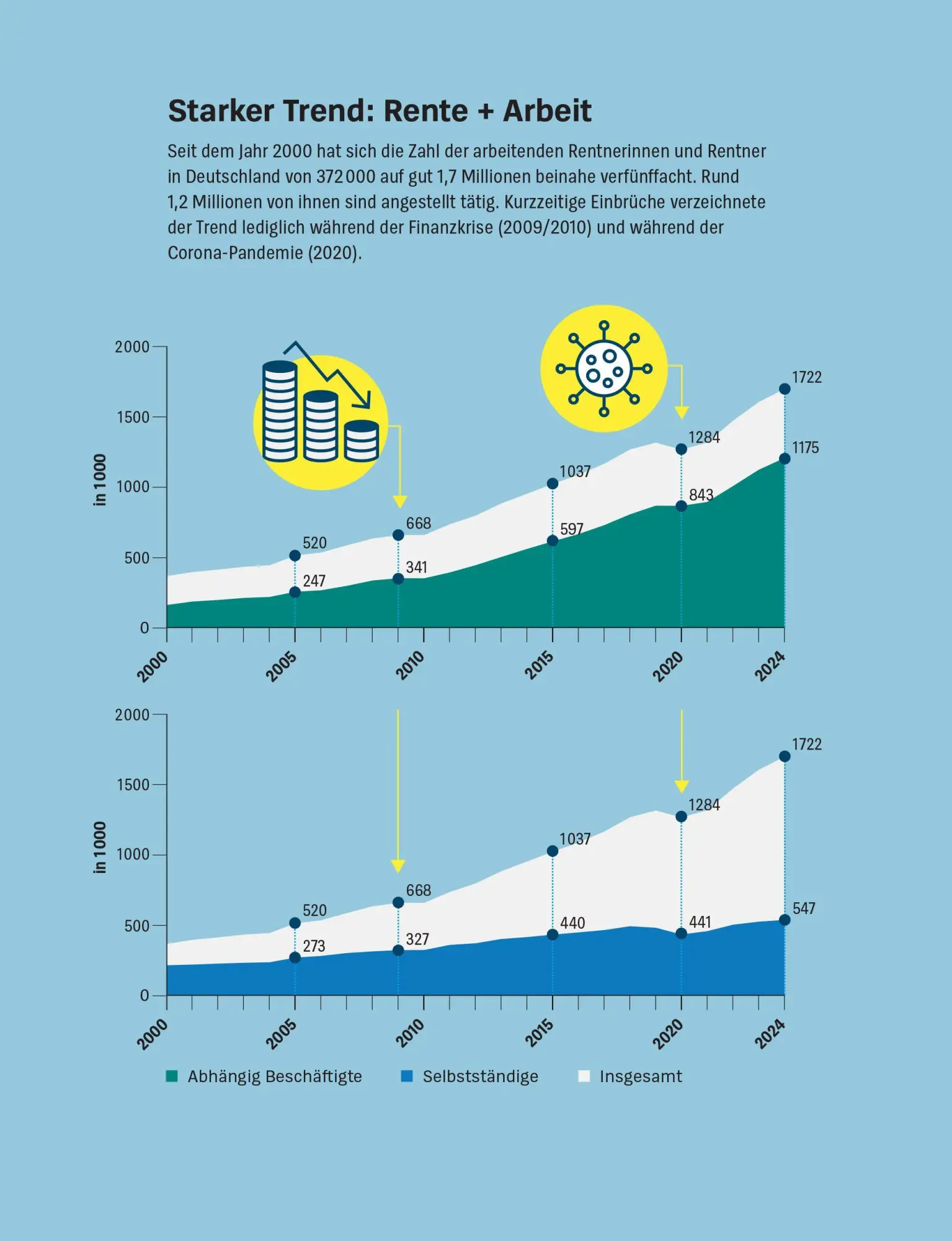 Starker Trend: Rente + Arbeit

Seit dem Jahr 2000 hat sich die Zahl der arbeitenden Rentnerinnen und Rentner in Deutschland von 372 000 auf gut 1,7 Millionen beinahe verfünffacht. Rund 1,2 Millionen von ihnen sind angestellt tätig. Kurzzeitige Einbrüche verzeichnete der Trend lediglich während der Finanzkrise (2009/2010) und während der Corona-Pandemie (2020).

in 1000

2000
1500
1000
500
0

520
247
668
341
1037
597
1284
843
1722
1175

2000
2005
2010
2015
2020
2024

in 1000

2000
1500
1000
500
0

520
273
668
327
1037
440
1284
441
1722
547

2000
2005
2010
2015
2020
2024

Abhängig Beschäftigte
Selbstständige
Insgesamt